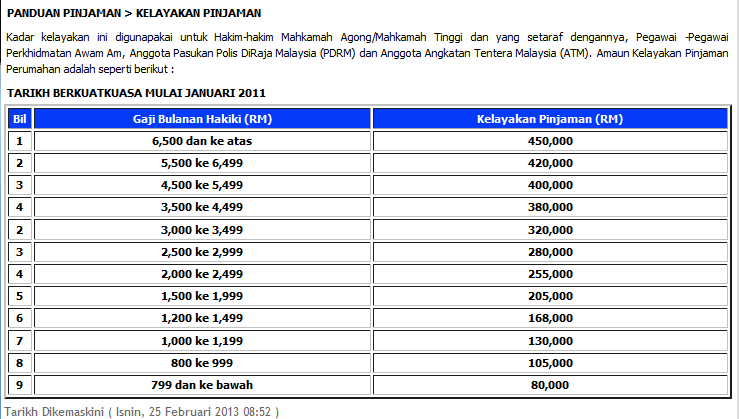 PANDUAN PINJAMAN > KELAYAKAN PINJAMAN

Kadar kelayakan ini digunapakai untuk Hakim-hakim Mahkamah Agong/Mahkamah Tinggi dan yang setaraf dengannya, Pegawai -Pegawai Perkhidmatan Awam Am, Anggota Pasukan Polis DiRaja Malaysia (PDRM) dan Anggota Angkatan Tentera Malaysia (ATM). Amaun Kelayakan Pinjaman Perumahan adalah seperti berikut :

TARIKH BERKUATKUASA MULAI JANUARI 2011

| Bil | Gaji Bulanan Hakiki (RM) | Kelayakan Pinjaman (RM) |
|---|---|---|
| 1 | 6,500 dan ke atas | 450,000 |
| 2 | 5,500 ke 6,499 | 420,000 |
| 3 | 4,500 ke 5,499 | 400,000 |
| 4 | 3,500 ke 4,499 | 380,000 |
| 2 | 3,000 ke 3,499 | 320,000 |
| 3 | 2,500 ke 2,999 | 280,000 |
| 4 | 2,000 ke 2,499 | 255,000 |
| 5 | 1,500 ke 1,999 | 205,000 |
| 6 | 1,200 ke 1,499 | 168,000 |
| 7 | 1,000 ke 1,199 | 130,000 |
| 8 | 800 ke 999 | 105,000 |
| 9 | 799 dan ke bawah | 80,000 |

Tarikh Dikemaskini ( Isnin, 25 Februari 2013 08:52 )